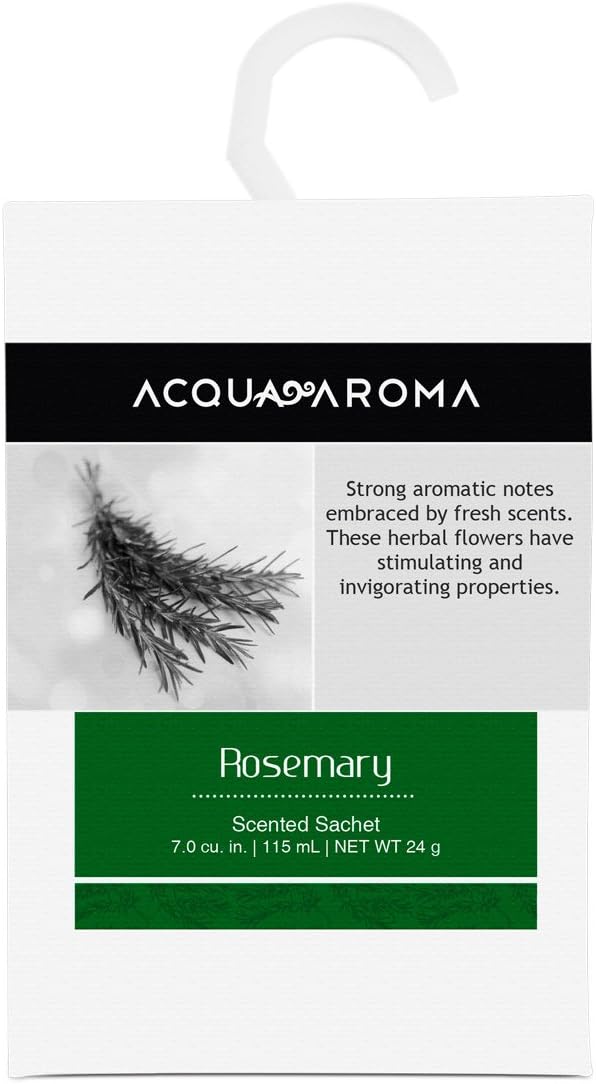 ACQUA AROMA

Strong aromatic notes embraced by fresh scents. These herbal flowers have stimulating and invigorating properties.

Rosemary

Scented Sachet
7.0 cu. in. | 115 mL | NET WT 24 g